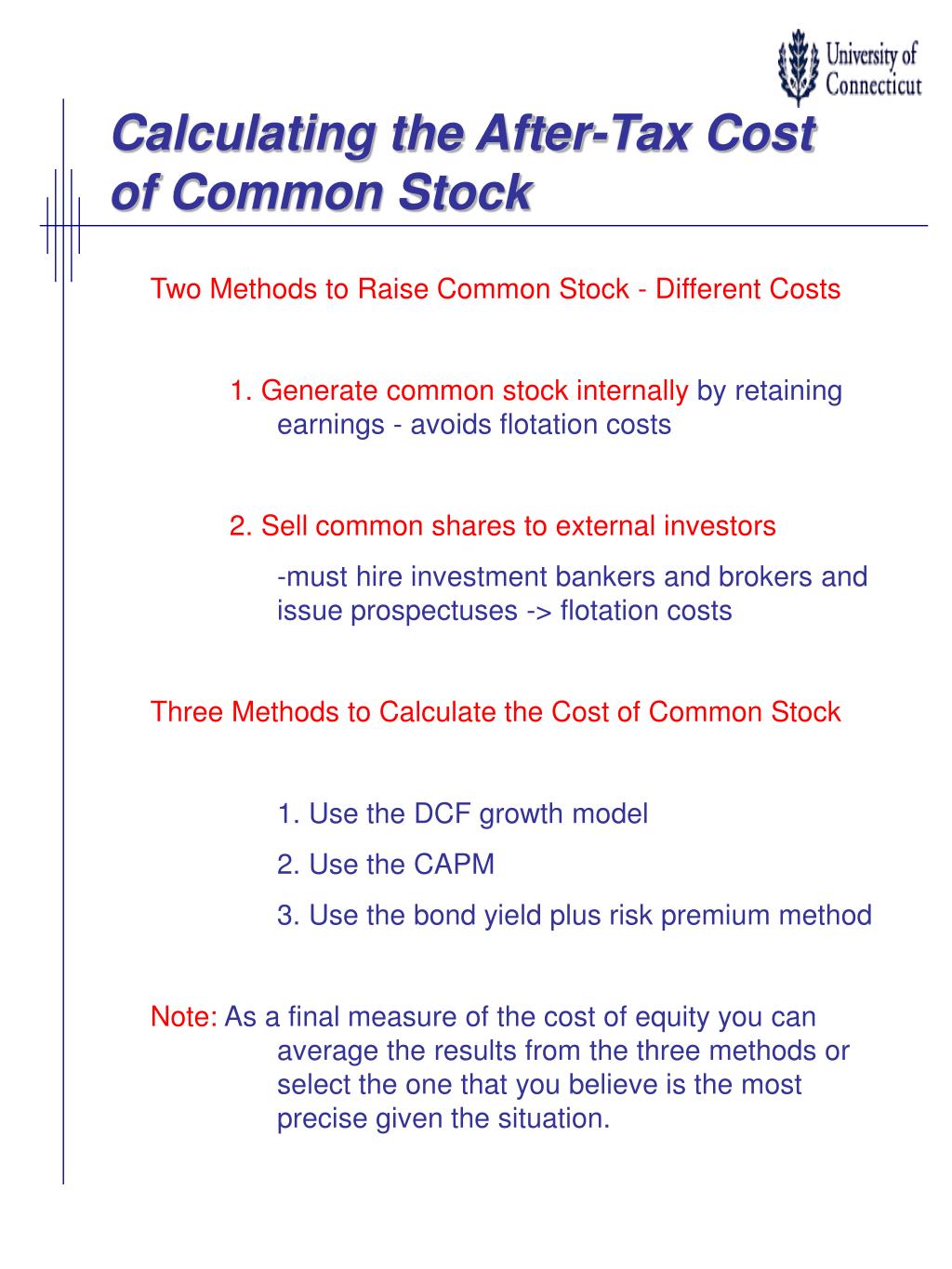 University of Connecticut

Calculating the After-Tax Cost of Common Stock

Two Methods to Raise Common Stock - Different Costs

1. Generate common stock internally by retaining earnings - avoids flotation costs

2. Sell common shares to external investors

-must hire investment bankers and brokers and issue prospectuses -> flotation costs

Three Methods to Calculate the Cost of Common Stock

1. Use the DCF growth model

2. Use the CAPM

3. Use the bond yield plus risk premium method

Note: As a final measure of the cost of equity you can average the results from the three methods or select the one that you believe is the most precise given the situation.